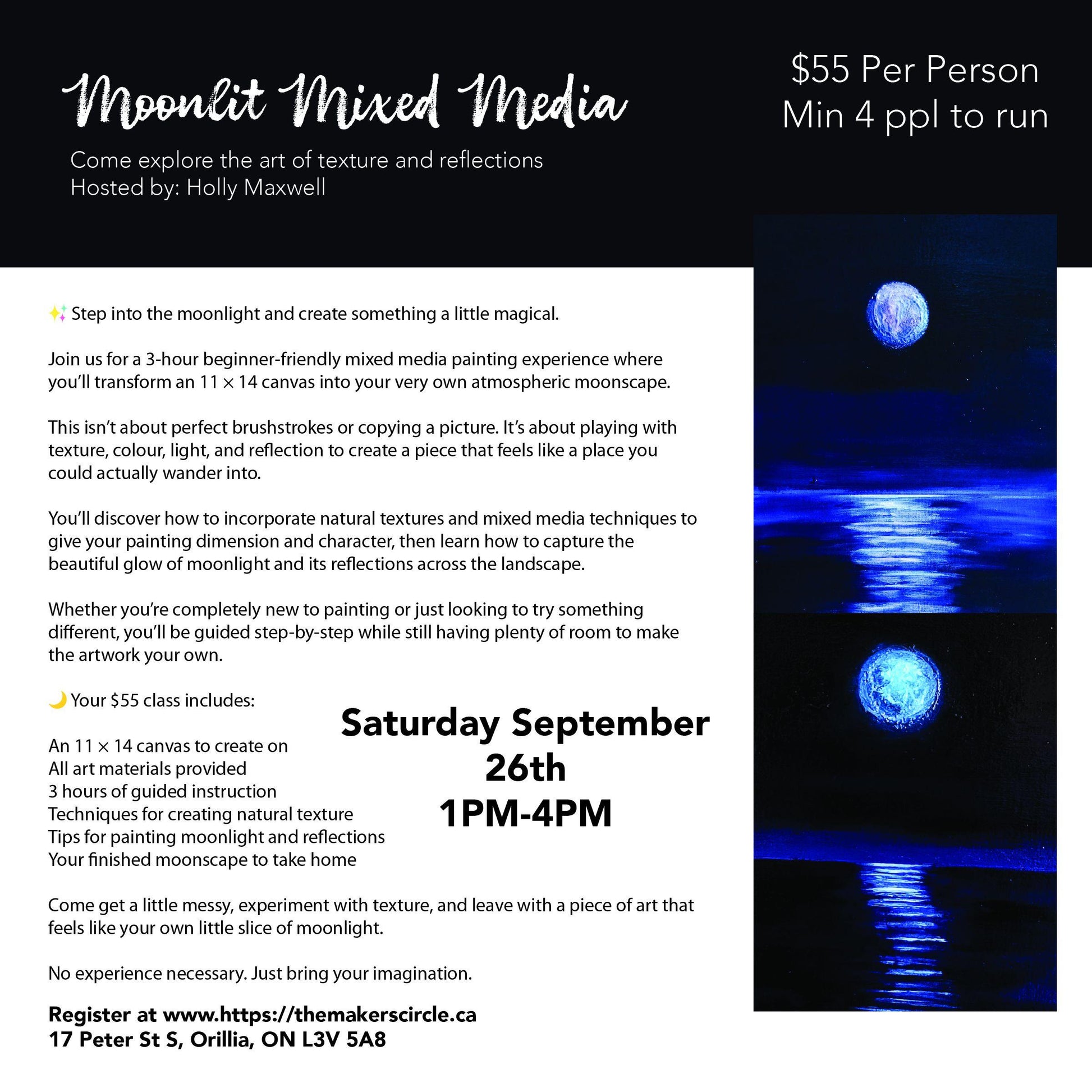 Moonlit Mixed Media

Come explore the art of texture and reflections
Hosted by: Holly Maxwell

$55 Per Person
Min 4 ppl to run

✨ Step into the moonlight and create something a little magical.

Join us for a 3-hour beginner-friendly mixed media painting experience where you'll transform an 11 × 14 canvas into your very own atmospheric moonscape.

This isn't about perfect brushstrokes or copying a picture. It's about playing with texture, colour, light, and reflection to create a piece that feels like a place you could actually wander into.

You'll discover how to incorporate natural textures and mixed media techniques to give your painting dimension and character, then learn how to capture the beautiful glow of moonlight and its reflections across the landscape.

Whether you're completely new to painting or just looking to try something different, you'll be guided step-by-step while still having plenty of room to make the artwork your own.

🌙 Your $55 class includes:

An 11 × 14 canvas to create on
All art materials provided
3 hours of guided instruction
Techniques for creating natural texture
Tips for painting moonlight and reflections
Your finished moonscape to take home

Saturday September
26th
1PM-4PM

Come get a little messy, experiment with texture, and leave with a piece of art that feels like your own little slice of moonlight.

No experience necessary. Just bring your imagination.

Register at www.https://themakerscircle.ca
17 Peter St S, Orillia, ON L3V 5A8